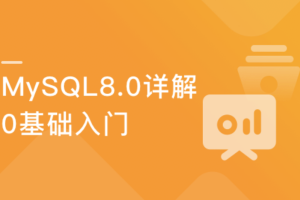 MySQL8.0详解
0基础入门